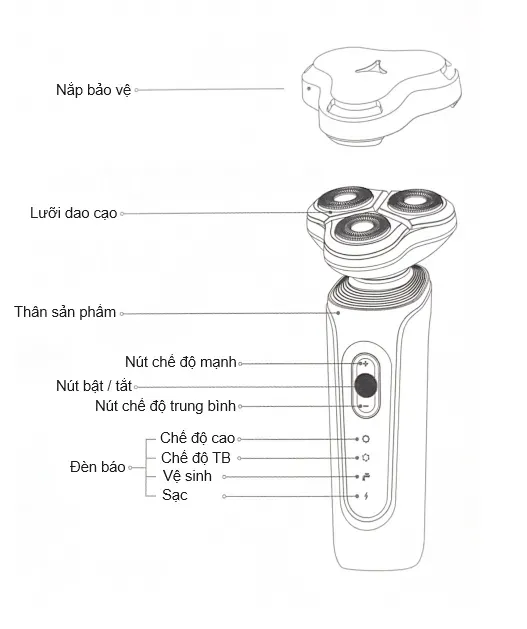 Nắp bảo vệ

Lưỡi dao cạo

Thân sản phẩm

Nút chế độ mạnh

Nút bật / tắt

Nút chế độ trung bình

Đèn báo

Chế độ cao

Chế độ TB

Vệ sinh

Sạc